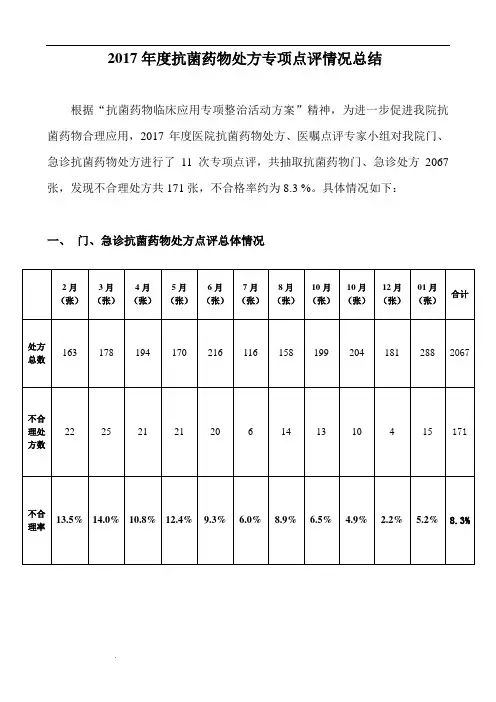 2017 年度抗菌药物处方专项点评情况总结

根据“抗菌药物临床应用专项整治活动方案”精神，为进一步促进我院抗菌药物合理应用，2017 年度医院抗菌药物处方、医嘱点评专家小组对我院门、急诊抗菌药物处方进行了 11 次专项点评，共抽取抗菌药物门、急诊处方 2067 张，发现不合理处方共 171 张，不合格率约为 8.3 %。具体情况如下：

一、 门、急诊抗菌药物处方点评总体情况

|  | 2月（张） | 3月（张） | 4月（张） | 5月（张） | 6月（张） | 7月（张） | 8月（张） | 10月（张） | 10月（张） | 12月（张） | 01月（张） | 合计 |
|---|---|---|---|---|---|---|---|---|---|---|---|---|
| 处方总数 | 163 | 178 | 194 | 170 | 216 | 116 | 158 | 199 | 204 | 181 | 288 | 2067 |
| 不合理处方数 | 22 | 25 | 21 | 21 | 20 | 6 | 14 | 13 | 10 | 4 | 15 | 171 |
| 不合理率 | 13.5% | 14.0% | 10.8% | 12.4% | 9.3% | 6.0% | 8.9% | 6.5% | 4.9% | 2.2% | 5.2% | 8.3% |